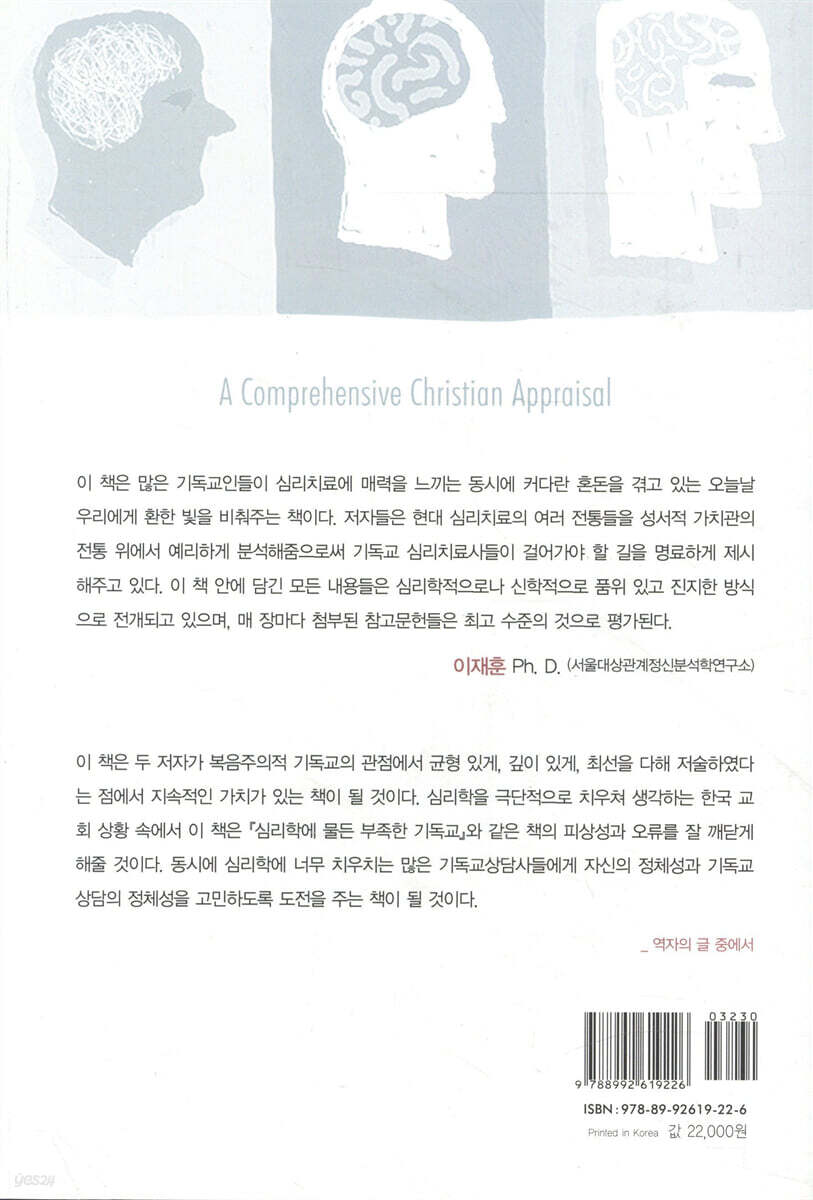 A Comprehensive Christian Appraisal

이 책은 많은 기독교인들이 심리치료에 매력을 느끼는 동시에 커다란 혼돈을 겪고 있는 오늘날 우리에게 환한 빛을 비춰주는 책이다. 저자들은 현대 심리치료의 여러 전통들을 성서적 가치관의 전통 위에서 예리하게 분석해줌으로써 기독교 심리치료사들이 걸어가야 할 길을 명료하게 제시해주고 있다. 이 책 안에 담긴 모든 내용들은 심리학적으로나 신학적으로 품위 있고 진지한 방식으로 전개되고 있으며, 매 장마다 첨부된 참고문헌들은 최고 수준의 것으로 평가된다.

이재훈 Ph. D. (서울대상관계정신분석학연구소)

이 책은 두 저자가 복음주의적 기독교의 관점에서 균형 있게, 깊이 있게, 최선을 다해 저술하였다는 점에서 지속적인 가치가 있는 책이 될 것이다. 심리학을 극단적으로 치우쳐 생각하는 한국 교회 상황 속에서 이 책은 『심리학에 물든 부족한 기독교』와 같은 책의 피상성과 오류를 잘 깨닫게 해줄 것이다. 동시에 심리학에 너무 치우치는 많은 기독교상담사들에게 자신의 정체성과 기독교 상담의 정체성을 고민하도록 도전을 주는 책이 될 것이다.

_ 역자의 글 중에서

03230
9 788992 619226
ISBN : 978-89-92619-22-6
Printed in Korea 값 22,000원

yes24